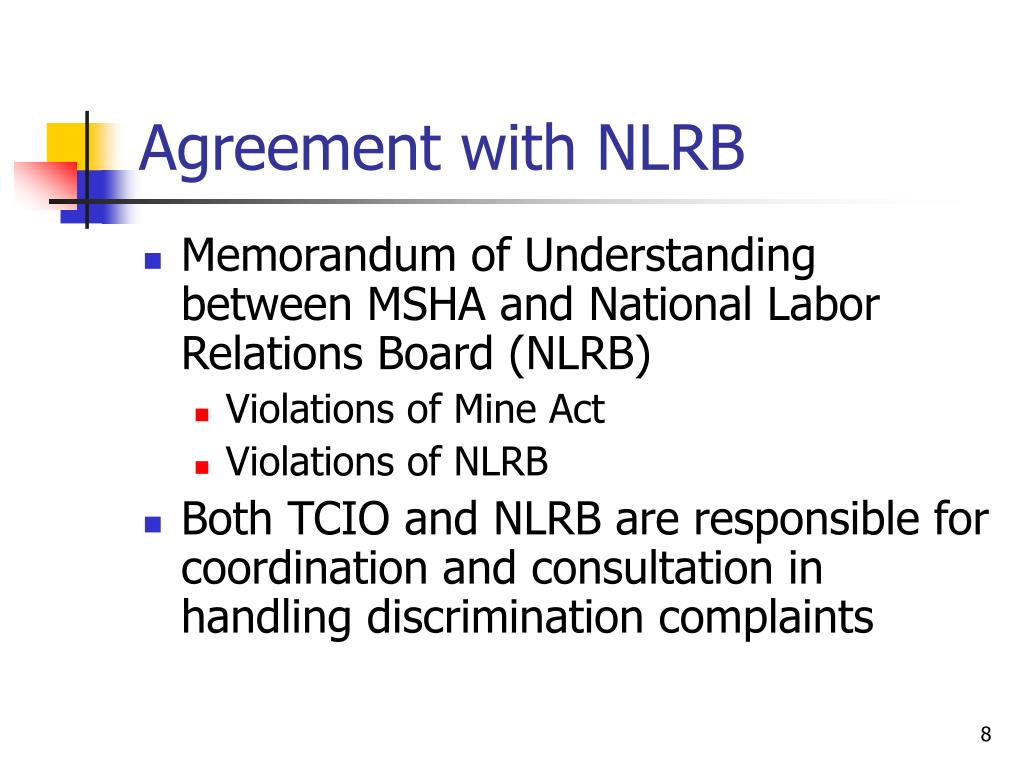 Agreement with NLRB

- Memorandum of Understanding between MSHA and National Labor Relations Board (NLRB)
  - Violations of Mine Act
  - Violations of NLRB
- Both TCIO and NLRB are responsible for coordination and consultation in handling discrimination complaints

8